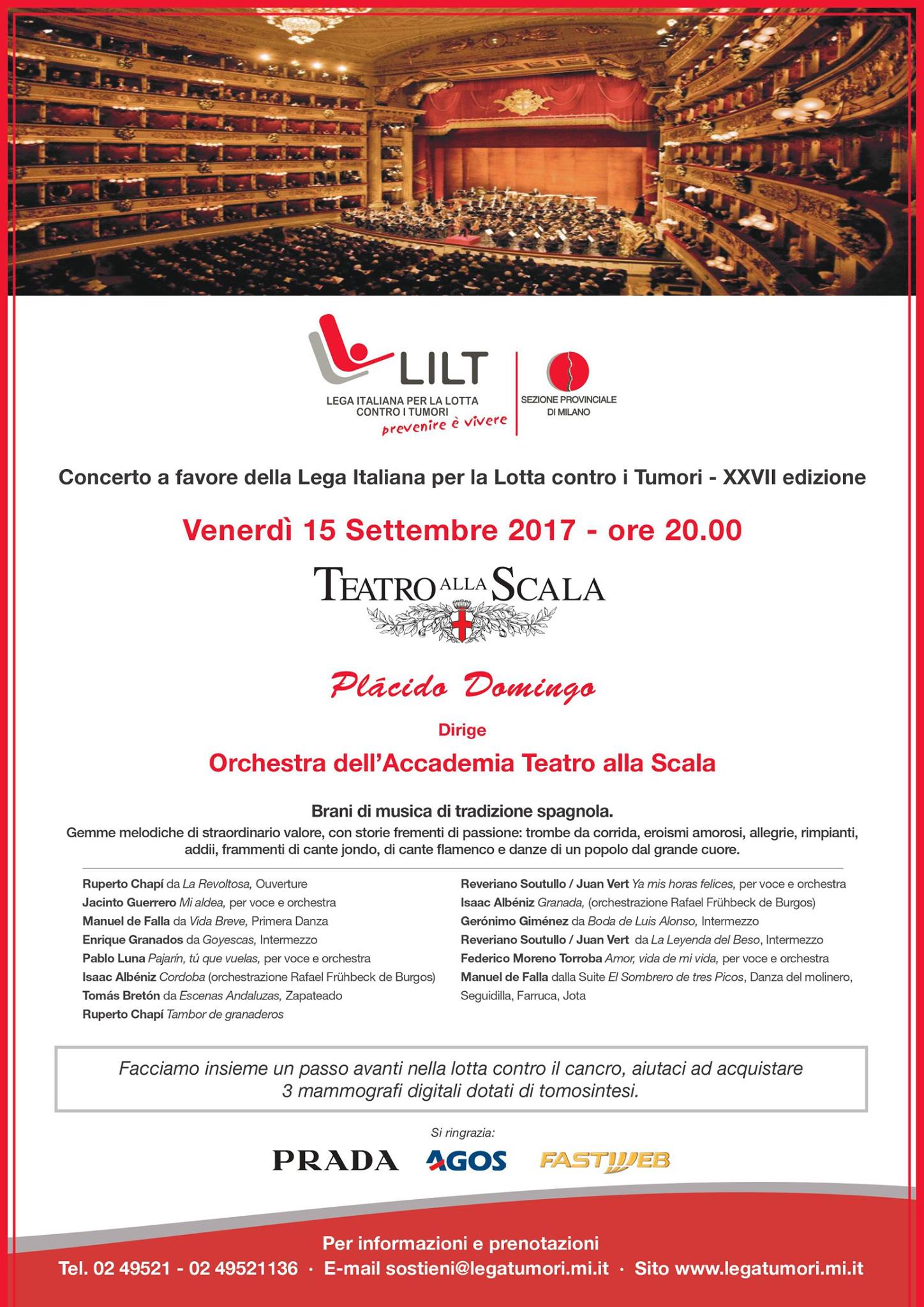 LILT
LEGA ITALIANA PER LA LOTTA CONTRO I TUMORI
prevenire è vivere

SEZIONE PROVINCIALE DI MILANO

Concerto a favore della Lega Italiana per la Lotta contro i Tumori - XXVII edizione

Venerdì 15 Settembre 2017 - ore 20.00

TEATRO ALLA SCALA

Plácido Domingo

Dirige

Orchestra dell'Accademia Teatro alla Scala

Brani di musica di tradizione spagnola.
Gemme melodiche di straordinario valore, con storie frementi di passione: trombe da corrida, eroismi amorosi, allegrie, rimpianti, addii, frammenti di cante jondo, di cante flamenco e danze di un popolo dal grande cuore.

Ruperto Chapí da La Revoltosa, Ouverture
Jacinto Guerrero Mi aldea, per voce e orchestra
Manuel de Falla da Vida Breve, Primera Danza
Enrique Granados da Goyescas, Intermezzo
Pablo Luna Pajarín, tú que vuelas, per voce e orchestra
Isaac Albéniz Cordoba (orchestrazione Rafael Frühbeck de Burgos)
Tomás Bretón da Escenas Andaluzas, Zapateado
Ruperto Chapí Tambor de granaderos

Reveriano Soutullo / Juan Vert Ya mis horas felices, per voce e orchestra
Isaac Albéniz Granada, (orchestrazione Rafael Frühbeck de Burgos)
Gerónimo Giménez da Boda de Luis Alonso, Intermezzo
Reveriano Soutullo / Juan Vert da La Leyenda del Beso, Intermezzo
Federico Moreno Torroba Amor, vida de mi vida, per voce e orchestra
Manuel de Falla dalla Suite El Sombrero de tres Picos, Danza del molinero, Seguidilla, Farruca, Jota

Facciamo insieme un passo avanti nella lotta contro il cancro, aiutaci ad acquistare 3 mammografi digitali dotati di tomosintesi.

Si ringrazia:

PRADA AGOS FASTWEB

Per informazioni e prenotazioni
Tel. 02 49521 - 02 49521136 · E-mail sostieni@legatumori.mi.it · Sito www.legatumori.mi.it